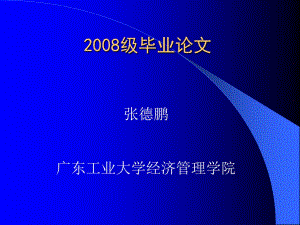 2008级毕业论文

张德鹏

广东工业大学经济管理学院